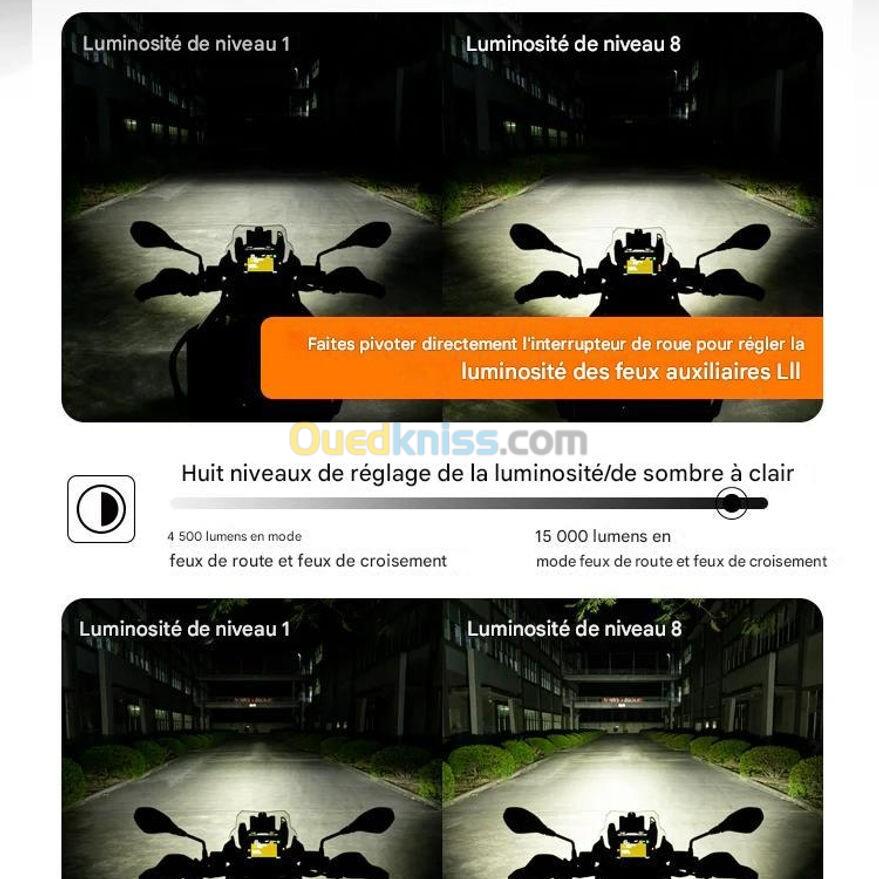 Luminosité de niveau 1

Luminosité de niveau 8

Faites pivoter directement l'interrupteur de roue pour régler la luminosité des feux auxiliaires LII

Huit niveaux de réglage de la luminosité/de sombre à clair

4 500 lumens en mode
feux de route et feux de croisement

15 000 lumens en
mode feux de route et feux de croisement

Luminosité de niveau 1

Luminosité de niveau 8

Ouedkniss.com